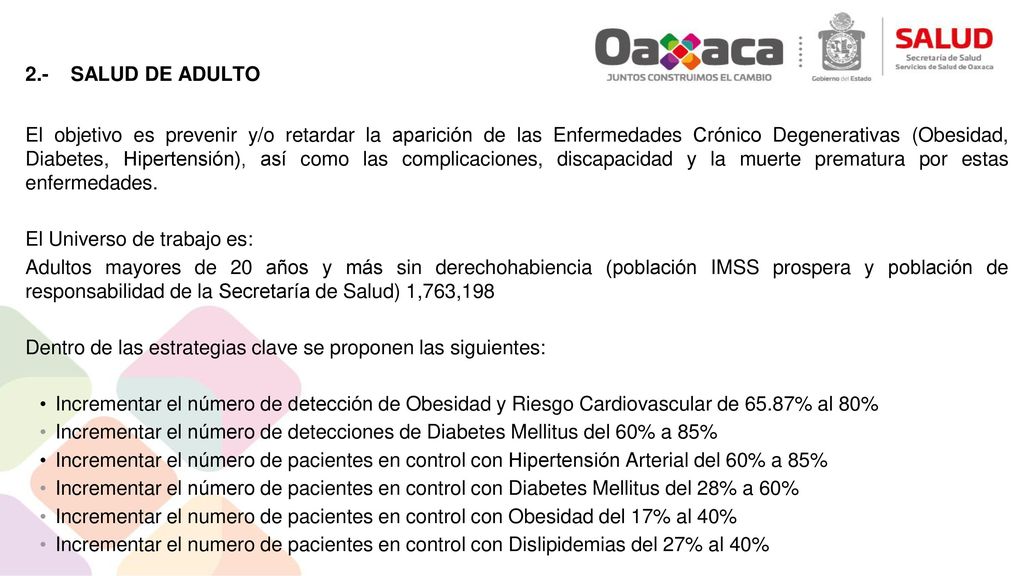 Oaxaca
JUNTOS CONSTRUIMOS EL CAMBIO

Gobierno del Estado

SALUD
Secretaría de Salud
Servicios de Salud de Oaxaca

2.- SALUD DE ADULTO

El objetivo es prevenir y/o retardar la aparición de las Enfermedades Crónico Degenerativas (Obesidad, Diabetes, Hipertensión), así como las complicaciones, discapacidad y la muerte prematura por estas enfermedades.

El Universo de trabajo es:

Adultos mayores de 20 años y más sin derechohabiencia (población IMSS prospera y población de responsabilidad de la Secretaría de Salud) 1,763,198

Dentro de las estrategias clave se proponen las siguientes:

• Incrementar el número de detección de Obesidad y Riesgo Cardiovascular de 65.87% al 80%
• Incrementar el número de detecciones de Diabetes Mellitus del 60% a 85%
• Incrementar el número de pacientes en control con Hipertensión Arterial del 60% a 85%
• Incrementar el número de pacientes en control con Diabetes Mellitus del 28% a 60%
• Incrementar el numero de pacientes en control con Obesidad del 17% al 40%
• Incrementar el numero de pacientes en control con Dislipidemias del 27% al 40%